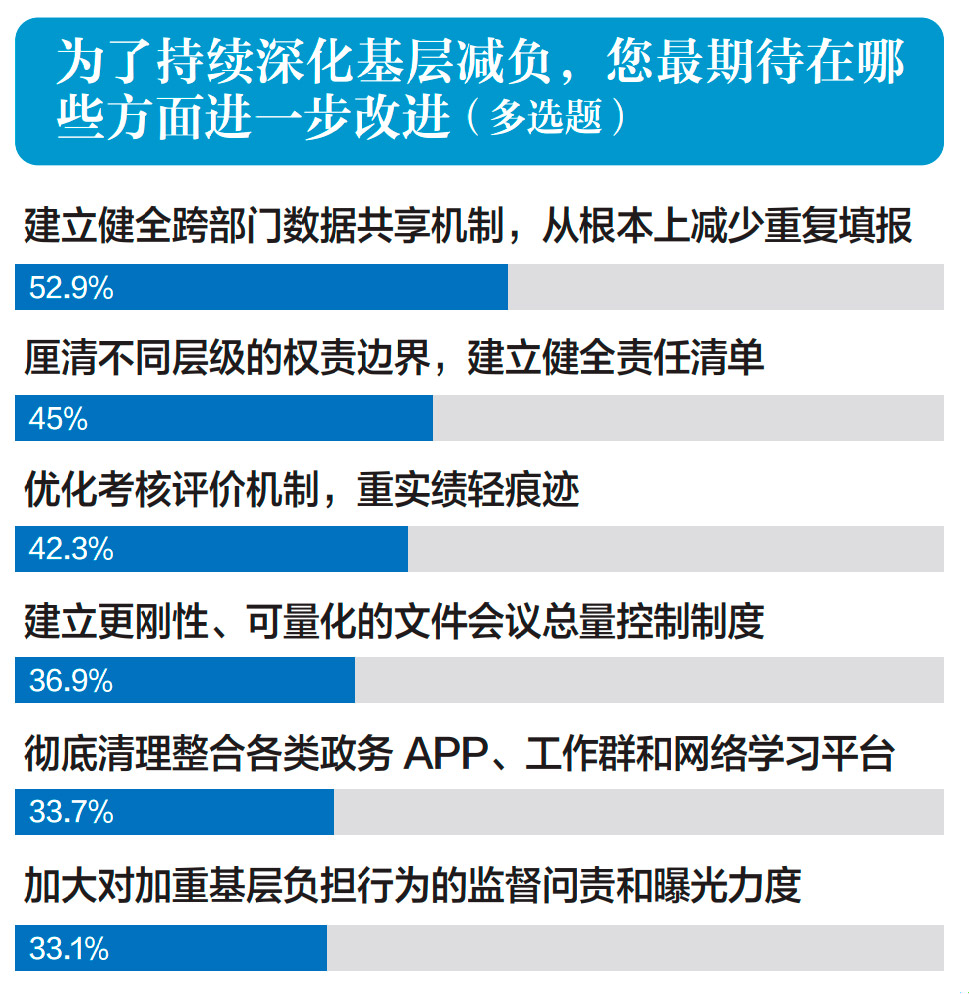 为了持续深化基层减负，您最期待在哪些方面进一步改进（多选题）

建立健全跨部门数据共享机制，从根本上减少重复填报

52.9%

厘清不同层级的权责边界，建立健全责任清单

45%

优化考核评价机制，重实绩轻痕迹

42.3%

建立更刚性、可量化的文件会议总量控制制度

36.9%

彻底清理整合各类政务 APP、工作群和网络学习平台

33.7%

加大对加重基层负担行为的监督问责和曝光力度

33.1%